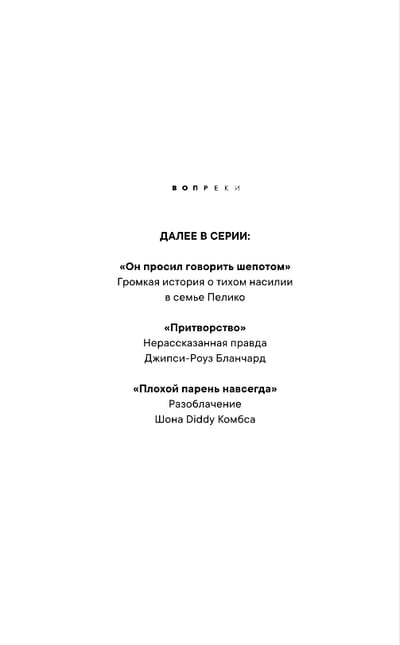 ВОПРЕКИ

ДАЛЕЕ В СЕРИИ:

«Он просил говорить шепотом»
Громкая история о тихом насилии
в семье Пелико

«Притворство»
Нерассказанная правда
Джипси-Роуз Бланчард

«Плохой парень навсегда»
Разоблачение
Шона Diddy Комбса